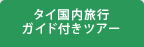 タイ国内旅行
ガイド付きツアー